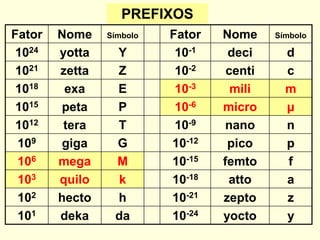 PREFIXOS

| Fator | Nome | Símbolo | | Fator | Nome | Símbolo |
|---|---|---|---|---|---|---|
| $10^{24}$ | yotta | Y | | $10^{-1}$ | deci | d |
| $10^{21}$ | zetta | Z | | $10^{-2}$ | centi | c |
| $10^{18}$ | exa | E | | $10^{-3}$ | mili | m |
| $10^{15}$ | peta | P | | $10^{-6}$ | micro | µ |
| $10^{12}$ | tera | T | | $10^{-9}$ | nano | n |
| $10^{9}$ | giga | G | | $10^{-12}$ | pico | p |
| $10^{6}$ | mega | M | | $10^{-15}$ | femto | f |
| $10^{3}$ | quilo | k | | $10^{-18}$ | atto | a |
| $10^{2}$ | hecto | h | | $10^{-21}$ | zepto | z |
| $10^{1}$ | deka | da | | $10^{-24}$ | yocto | y |